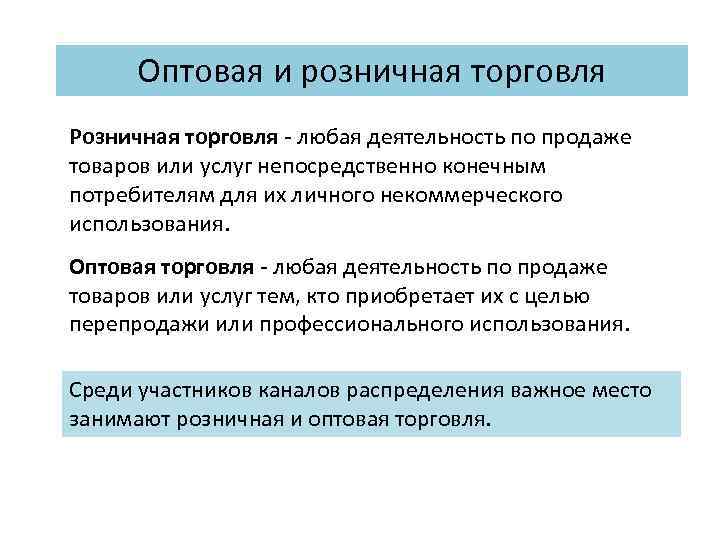 Оптовая и розничная торговля

Розничная торговля - любая деятельность по продаже товаров или услуг непосредственно конечным потребителям для их личного некоммерческого использования.

Оптовая торговля - любая деятельность по продаже товаров или услуг тем, кто приобретает их с целью перепродажи или профессионального использования.

Среди участников каналов распределения важное место занимают розничная и оптовая торговля.